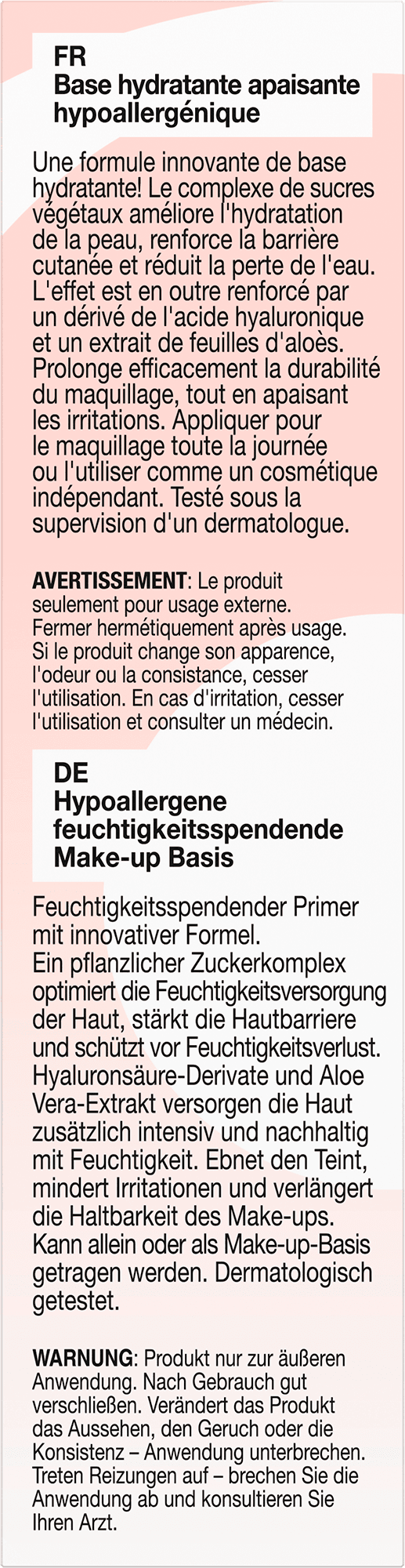 FR
Base hydratante apaisante hypoallergénique

Une formule innovante de base hydratante! Le complexe de sucres végétaux améliore l'hydratation de la peau, renforce la barrière cutanée et réduit la perte de l'eau. L'effet est en outre renforcé par un dérivé de l'acide hyaluronique et un extrait de feuilles d'aloès. Prolonge efficacement la durabilité du maquillage, tout en apaisant les irritations. Appliquer pour le maquillage toute la journée ou l'utiliser comme un cosmétique indépendant. Testé sous la supervision d'un dermatologue.

AVERTISSEMENT: Le produit seulement pour usage externe. Fermer hermétiquement après usage. Si le produit change son apparence, l'odeur ou la consistance, cesser l'utilisation. En cas d'irritation, cesser l'utilisation et consulter un médecin.

DE
Hypoallergene feuchtigkeitsspendende Make-up Basis

Feuchtigkeitsspendender Primer mit innovativer Formel.
Ein pflanzlicher Zuckerkomplex optimiert die Feuchtigkeitsversorgung der Haut, stärkt die Hautbarriere und schützt vor Feuchtigkeitsverlust. Hyaluronsäure-Derivate und Aloe Vera-Extrakt versorgen die Haut zusätzlich intensiv und nachhaltig mit Feuchtigkeit. Ebnet den Teint, mindert Irritationen und verlängert die Haltbarkeit des Make-ups. Kann allein oder als Make-up-Basis getragen werden. Dermatologisch getestet.

WARNUNG: Produkt nur zur äußeren Anwendung. Nach Gebrauch gut verschließen. Verändert das Produkt das Aussehen, den Geruch oder die Konsistenz – Anwendung unterbrechen. Treten Reizungen auf – brechen Sie die Anwendung ab und konsultieren Sie Ihren Arzt.